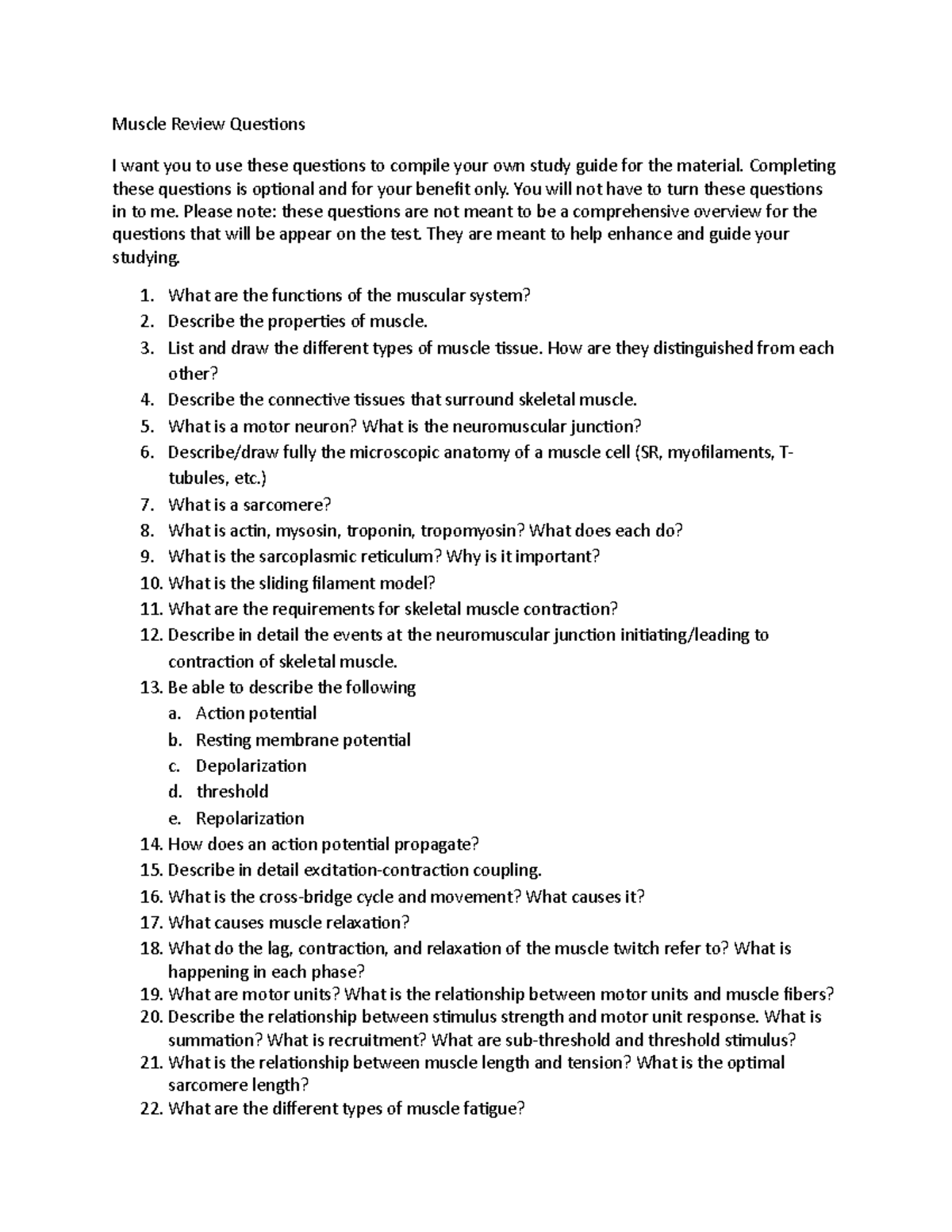 Muscle Review Questions

I want you to use these questions to compile your own study guide for the material. Completing these questions is optional and for your benefit only. You will not have to turn these questions in to me. Please note: these questions are not meant to be a comprehensive overview for the questions that will be appear on the test. They are meant to help enhance and guide your studying.

1. What are the functions of the muscular system?
2. Describe the properties of muscle.
3. List and draw the different types of muscle tissue. How are they distinguished from each other?
4. Describe the connective tissues that surround skeletal muscle.
5. What is a motor neuron? What is the neuromuscular junction?
6. Describe/draw fully the microscopic anatomy of a muscle cell (SR, myofilaments, T-tubules, etc.)
7. What is a sarcomere?
8. What is actin, mysosin, troponin, tropomyosin? What does each do?
9. What is the sarcoplasmic reticulum? Why is it important?
10. What is the sliding filament model?
11. What are the requirements for skeletal muscle contraction?
12. Describe in detail the events at the neuromuscular junction initiating/leading to contraction of skeletal muscle.
13. Be able to describe the following
a. Action potential
b. Resting membrane potential
c. Depolarization
d. threshold
e. Repolarization
14. How does an action potential propagate?
15. Describe in detail excitation-contraction coupling.
16. What is the cross-bridge cycle and movement? What causes it?
17. What causes muscle relaxation?
18. What do the lag, contraction, and relaxation of the muscle twitch refer to? What is happening in each phase?
19. What are motor units? What is the relationship between motor units and muscle fibers?
20. Describe the relationship between stimulus strength and motor unit response. What is summation? What is recruitment? What are sub-threshold and threshold stimulus?
21. What is the relationship between muscle length and tension? What is the optimal sarcomere length?
22. What are the different types of muscle fatigue?